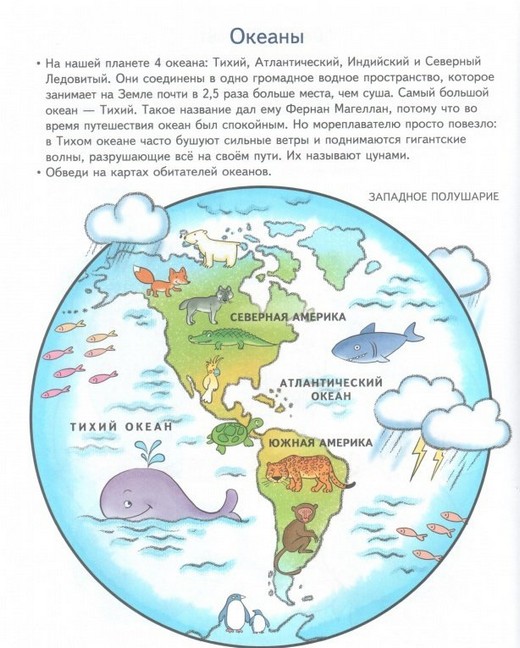 Океаны

• На нашей планете 4 океана: Тихий, Атлантический, Индийский и Северный Ледовитый. Они соединены в одно громадное водное пространство, которое занимает на Земле почти в 2,5 раза больше места, чем суша. Самый большой океан — Тихий. Такое название дал ему Фернан Магеллан, потому что во время путешествия океан был спокойным. Но мореплавателю просто повезло: в Тихом океане часто бушуют сильные ветры и поднимаются гигантские волны, разрушающие всё на своём пути. Их называют цунами.
• Обведи на картах обитателей океанов.

ЗАПАДНОЕ ПОЛУШАРИЕ

СЕВЕРНАЯ АМЕРИКА

АТЛАНТИЧЕСКИЙ ОКЕАН

ТИХИЙ ОКЕАН

ЮЖНАЯ АМЕРИКА